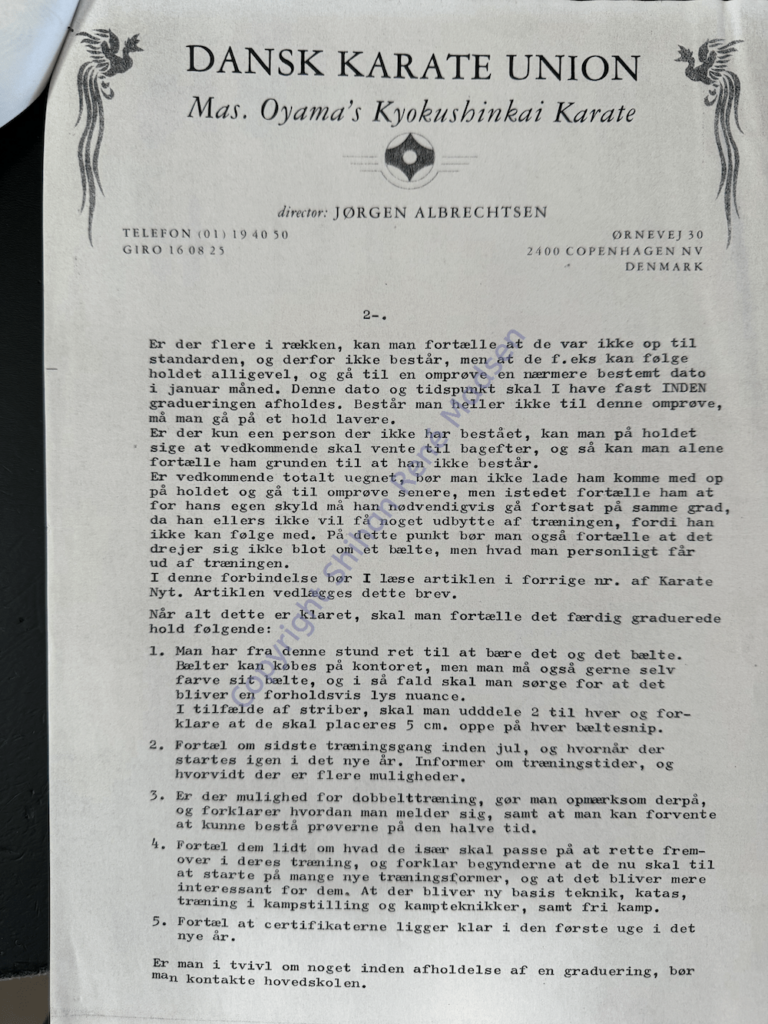 DANSK KARATE UNION
Mas. Oyama's Kyokushinkai Karate

director: JØRGEN ALBRECHTSEN

TELEFON (01) 19 40 50
GIRO 16 08 25

ØRNEVEJ 30
2400 COPENHAGEN NV
DENMARK

2-.

Er der flere i rækken, kan man fortælle at de var ikke op til standarden, og derfor ikke består, men at de f.eks kan følge holdet alligevel, og gå til en omprøve en nærmere bestemt dato i januar måned. Denne dato og tidspunkt skal I have fast INDEN gradueringen afholdes. Består man heller ikke til denne omprøve, må man gå på et hold lavere.
Er der kun een person der ikke har bestået, kan man på holdet sige at vedkommende skal vente til bagefter, og så kan man alene fortælle ham grunden til at han ikke består.
Er vedkommende totalt uegnet, bør man ikke lade ham komme med op på holdet og gå til omprøve senere, men istedet fortælle ham at for hans egen skyld må han nødvendigvis gå fortsat på samme grad, da han ellers ikke vil få noget udbytte af træningen, fordi han ikke kan følge med. På dette punkt bør man også fortælle at det drejer sig ikke blot om et bælte, men hvad man personligt får ud af træningen.
I denne forbindelse bør I læse artiklen i forrige nr. af Karate Nyt. Artiklen vedlægges dette brev.
Når alt dette er klaret, skal man fortælle det færdig graduerede hold følgende:

1. Man har fra denne stund ret til at bære det og det bælte. Bælter kan købes på kontoret, men man må også gerne selv farve sit bælte, og i så fald skal man sørge for at det bliver en forholdsvis lys nuance.
I tilfælde af striber, skal man udddele 2 til hver og forklare at de skal placeres 5 cm. oppe på hver bæltesnip.

2. Fortæl om sidste træningsgang inden jul, og hvornår der startes igen i det nye år. Informer om træningstider, og hvorvidt der er flere muligheder.

3. Er der mulighed for dobbelttræning, gør man opmærksom derpå, og forklarer hvordan man melder sig, samt at man kan forvente at kunne bestå prøverne på den halve tid.

4. Fortæl dem lidt om hvad de især skal passe på at rette fremover i deres træning, og forklar begynderne at de nu skal til at starte på mange nye træningsformer, og at det bliver mere interessant for dem. At der bliver ny basis teknik, katas, træning i kampstilling og kampteknikker, samt fri kamp.

5. Fortæl at certifikaterne ligger klar i den første uge i det nye år.

Er man i tvivl om noget inden afholdelse af en graduering, bør man kontakte hovedskolen.